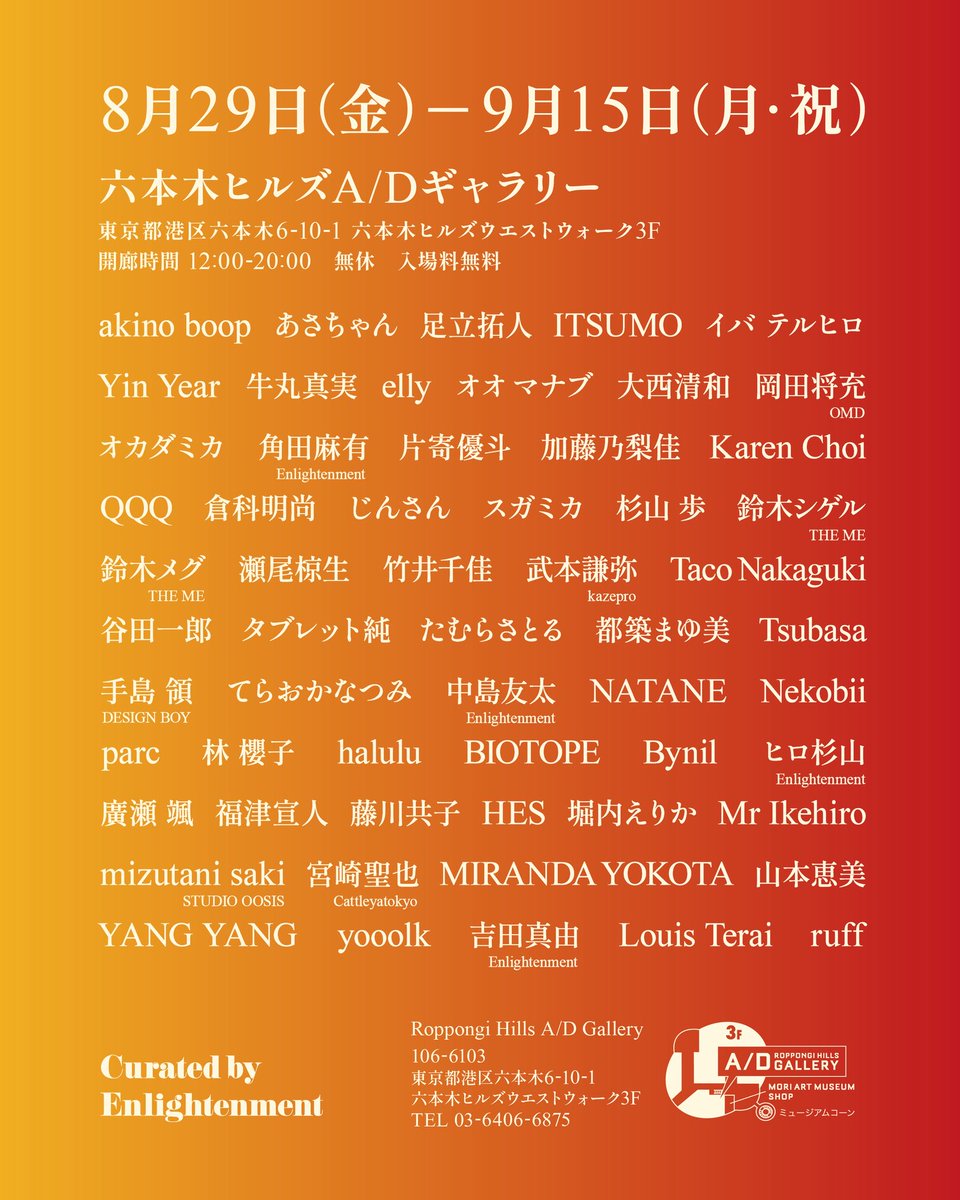 8月29日(金)－9月15日(月·祝)

六本木ヒルズA/Dギャラリー

東京都港区六本木6-10-1 六本木ヒルズウエストウォーク3F
開廊時間 12:00-20:00 無休 入場料無料

akino boop あさちゃん 足立拓人 ITSUMO イバ テルヒロ

Yin Year 牛丸真実 elly オオマナブ 大西清和 岡田将充 OMD

オカダミカ 角田麻有 Enlightenment 片寄優斗 加藤乃梨佳 Karen Choi

QQQ 倉科明尚 じんさん スガミカ 杉山 歩 鈴木シゲル THE ME

鈴木メグ THE ME 瀬尾椋生 竹井千佳 武本謙弥 kazepro Taco Nakaguki

谷田一郎 タブレット純 たむらさとる 都築まゆ美 Tsubasa

手島 領 DESIGN BOY てらおかなつみ 中島友太 Enlightenment NATANE Nekobii

parc 林 櫻子 halulu BIOTOPE Bynil ヒロ杉山 Enlightenment

廣瀬 颯 福津宣人 藤川共子 HES 堀内えりか Mr Ikehiro

mizutani saki STUDIO OOSIS 宮崎聖也 Cattleyatokyo MIRANDA YOKOTA 山本恵美

YANG YANG yooolk 吉田真由 Enlightenment Louis Terai ruff

Curated by Enlightenment

Roppongi Hills A/D Gallery
106-6103
東京都港区六本木6-10-1
六本木ヒルズウエストウォーク3F
TEL 03-6406-6875

3F A/D ROPPONGI HILLS GALLERY MORI ART MUSEUM SHOP ミュージアムコーン